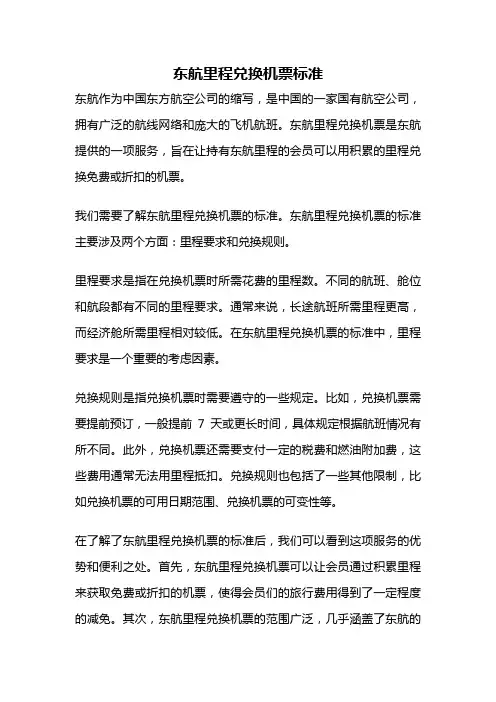 东航里程兑换机票标准

东航作为中国东方航空公司的缩写，是中国的一家国有航空公司，拥有广泛的航线网络和庞大的飞机航班。东航里程兑换机票是东航提供的一项服务，旨在让持有东航里程的会员可以用积累的里程兑换免费或折扣的机票。

我们需要了解东航里程兑换机票的标准。东航里程兑换机票的标准主要涉及两个方面：里程要求和兑换规则。

里程要求是指在兑换机票时所需花费的里程数。不同的航班、舱位和航段都有不同的里程要求。通常来说，长途航班所需里程更高，而经济舱所需里程相对较低。在东航里程兑换机票的标准中，里程要求是一个重要的考虑因素。

兑换规则是指兑换机票时需要遵守的一些规定。比如，兑换机票需要提前预订，一般提前 7 天或更长时间，具体规定根据航班情况有所不同。此外，兑换机票还需要支付一定的税费和燃油附加费，这些费用通常无法用里程抵扣。兑换规则也包括了一些其他限制，比如兑换机票的可用日期范围、兑换机票的可变性等。

在了解了东航里程兑换机票的标准后，我们可以看到这项服务的优势和便利之处。首先，东航里程兑换机票可以让会员通过积累里程来获取免费或折扣的机票，使得会员们的旅行费用得到了一定程度的减免。其次，东航里程兑换机票的范围广泛，几乎涵盖了东航的